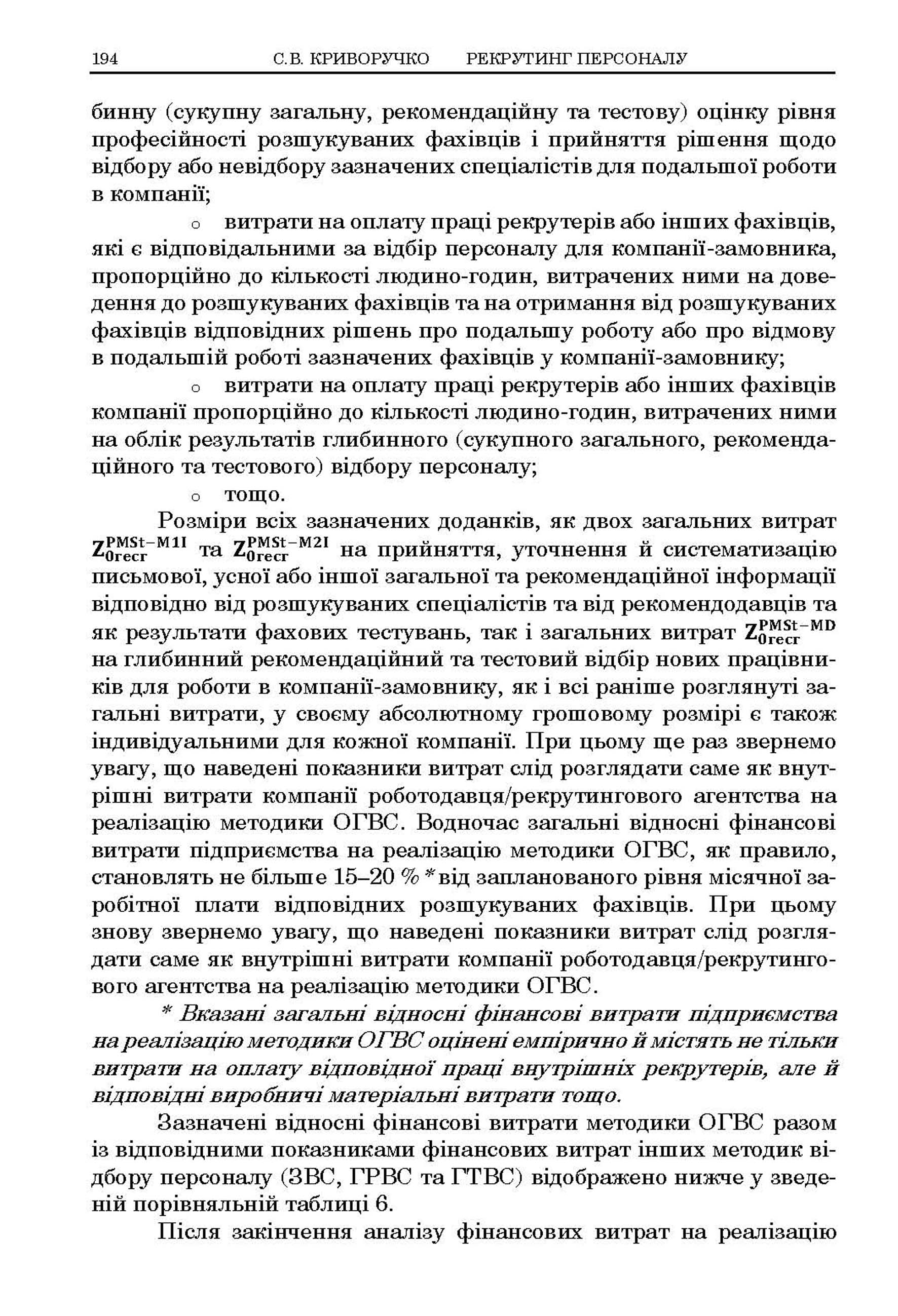 194 С.В. КРИВОРУЧКО РЕКРУТИНГ ПЕРСОНАЛУ

бинну (сукупну загальну, рекомендаційну та тестову) оцінку рівня професійності розшукуваних фахівців і прийняття рішення щодо відбору або невідбору зазначених спеціалістів для подальшої роботи в компанії;

o витрати на оплату праці рекрутерів або інших фахівців, які є відповідальними за відбір персоналу для компанії-замовника, пропорційно до кількості людино-годин, витрачених ними на доведення до розшукуваних фахівців та на отримання від розшукуваних фахівців відповідних рішень про подальшу роботу або про відмову в подальшій роботі зазначених фахівців у компанії-замовнику;

o витрати на оплату праці рекрутерів або інших фахівців компанії пропорційно до кількості людино-годин, витрачених ними на облік результатів глибинного (сукупного загального, рекомендаційного та тестового) відбору персоналу;

o тощо.

Розміри всіх зазначених доданків, як двох загальних витрат $Z_{0recr}^{PMSt-M1I}$ та $Z_{0recr}^{PMSt-M2I}$ на прийняття, уточнення й систематизацію письмової, усної або іншої загальної та рекомендаційної інформації відповідно від розшукуваних спеціалістів та від рекомендодавців та як результати фахових тестувань, так і загальних витрат $Z_{0recr}^{PMSt-MD}$ на глибинний рекомендаційний та тестовий відбір нових працівників для роботи в компанії-замовнику, як і всі раніше розглянуті загальні витрати, у своєму абсолютному грошовому розмірі є також індивідуальними для кожної компанії. При цьому ще раз звернемо увагу, що наведені показники витрат слід розглядати саме як внутрішні витрати компанії роботодавця/рекрутингового агентства на реалізацію методики ОГВС. Водночас загальні відносні фінансові витрати підприємства на реалізацію методики ОГВС, як правило, становлять не більше 15–20 % * від запланованого рівня місячної заробітної плати відповідних розшукуваних фахівців. При цьому знову звернемо увагу, що наведені показники витрат слід розглядати саме як внутрішні витрати компанії роботодавця/рекрутингового агентства на реалізацію методики ОГВС.

* Вказані загальні відносні фінансові витрати підприємства на реалізацію методики ОГВС оцінені емпірично й містять не тільки витрати на оплату відповідної праці внутрішніх рекрутерів, але й відповідні виробничі матеріальні витрати тощо.

Зазначені відносні фінансові витрати методики ОГВС разом із відповідними показниками фінансових витрат інших методик відбору персоналу (ЗВС, ГРВС та ГТВС) відображено нижче у зведеній порівняльній таблиці 6.

Після закінчення аналізу фінансових витрат на реалізацію